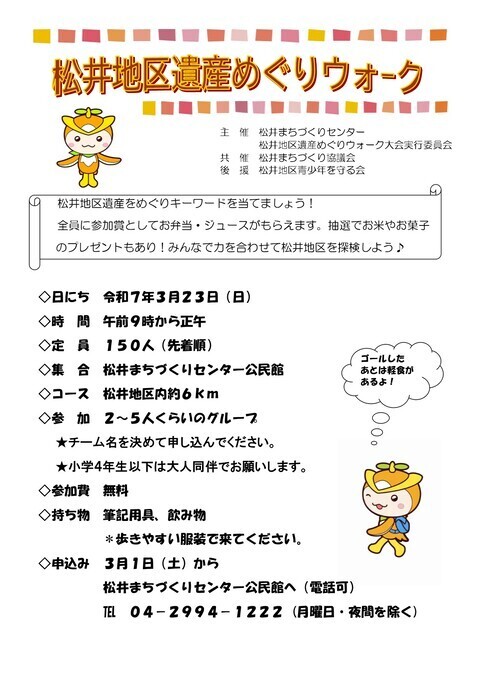 松井地区遺産めぐりウォーク

主　催　松井まちづくりセンター
松井地区遺産めぐりウォーク大会実行委員会
共　催　松井まちづくり協議会
後　援　松井地区青少年を守る会

松井地区遺産をめぐりキーワードを当てましょう！
全員に参加賞としてお弁当・ジュースがもらえます。抽選でお米やお菓子のプレゼントもあり！みんなで力を合わせて松井地区を探検しよう♪

◇日にち　令和７年３月２３日（日）
◇時　間　午前９時から正午
◇定　員　１５０人（先着順）
◇集　合　松井まちづくりセンター公民館
◇コース　松井地区内約６ｋｍ
◇参　加　２～５人くらいのグループ
★チーム名を決めて申し込んでください。
★小学4年生以下は大人同伴でお願いします。
◇参加費　無料
◇持ち物　筆記用具、飲み物
＊歩きやすい服装で来てください。
◇申込み　３月１日（土）から
松井まちづくりセンター公民館へ（電話可）
TEL　０４－２９９４－１２２２（月曜日・夜間を除く）

ゴールしたあとは軽食があるよ！